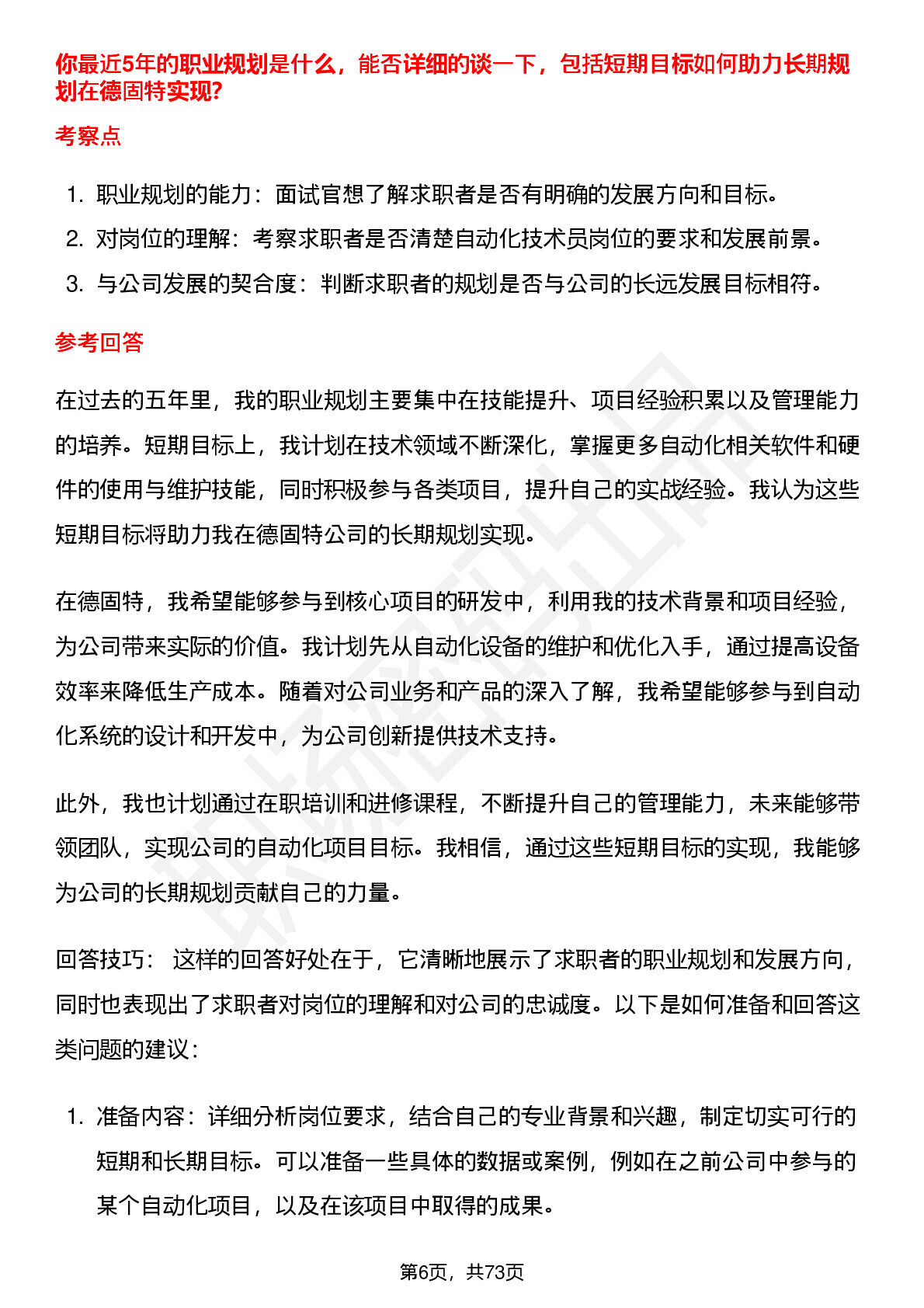 你最近5年的职业规划是什么，能否详细的谈一下，包括短期目标如何助力长期规划在德固特实现?

考察点

1. 职业规划的能力：面试官想了解求职者是否有明确的发展方向和目标。
2. 对岗位的理解：考察求职者是否清楚自动化技术员岗位的要求和发展前景。
3. 与公司发展的契合度：判断求职者的规划是否与公司的长远发展目标相符。

参考回答

在过去的五年里，我的职业规划主要集中在技能提升、项目经验积累以及管理能力的培养。短期目标上，我计划在技术领域不断深化，掌握更多自动化相关软件和硬件的使用与维护技能，同时积极参与各类项目，提升自己的实战经验。我认为这些短期目标将助力我在德固特公司的长期规划实现。

在德固特，我希望能够参与到核心项目的研发中，利用我的技术背景和项目经验，为公司带来实际的价值。我计划先从自动化设备的维护和优化入手，通过提高设备效率来降低生产成本。随着对公司业务和产品的深入了解，我希望能够参与到自动化系统的设计和开发中，为公司创新提供技术支持。

此外，我也计划通过在职培训和进修课程，不断提升自己的管理能力，未来能够带领团队，实现公司的自动化项目目标。我相信，通过这些短期目标的实现，我能够为公司的长期规划贡献自己的力量。

回答技巧： 这样的回答好处在于，它清晰地展示了求职者的职业规划和发展方向，同时也表现出了求职者对岗位的理解和对公司的忠诚度。以下是如何准备和回答这类问题的建议：

1. 准备内容：详细分析岗位要求，结合自己的专业背景和兴趣，制定切实可行的短期和长期目标。可以准备一些具体的数据或案例，例如在之前公司中参与的某个自动化项目，以及在该项目中取得的成果。

第6页，共73页